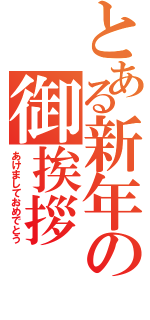 とある新年の御挨拶
あけましておめでとう